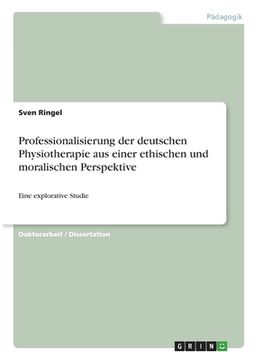 Pädagogik

Sven Ringel

Professionalisierung der deutschen Physiotherapie aus einer ethischen und moralischen Perspektive

Eine explorative Studie

Doktorarbeit / Dissertation

GRIN